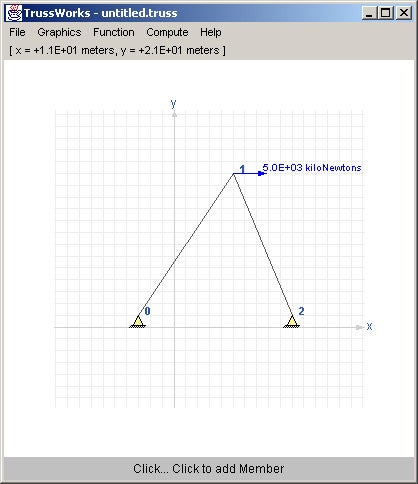 TrussWorks - untitled.truss

File Graphics Function Compute Help

[ x = +1.1E+01 meters, y = +2.1E+01 meters ]

y

1 5.0E+03 kiloNewtons

0

2

x

Click... Click to add Member